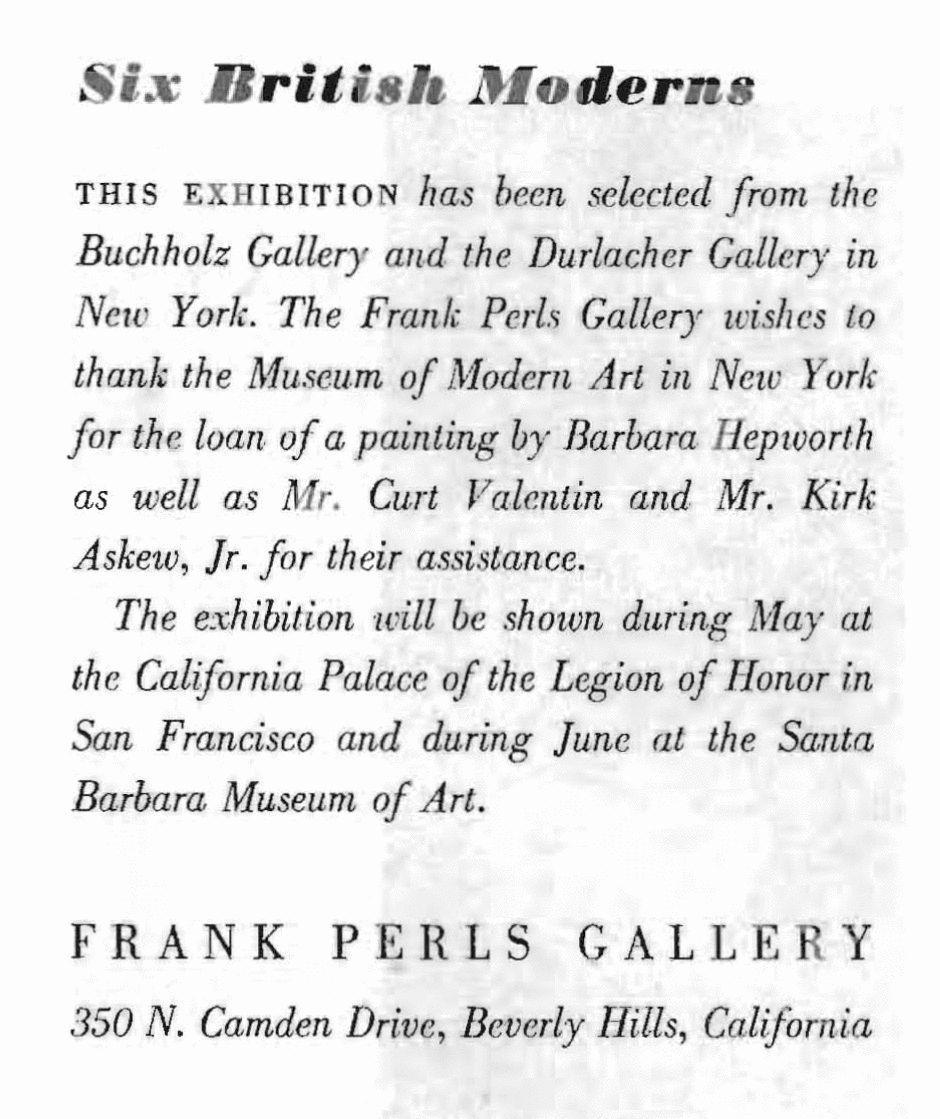 Six British Moderns

THIS EXHIBITION has been selected from the Buchholz Gallery and the Durlacher Gallery in New York. The Frank Perls Gallery wishes to thank the Museum of Modern Art in New York for the loan of a painting by Barbara Hepworth as well as Mr. Curt Valentin and Mr. Kirk Askew, Jr. for their assistance.

The exhibition will be shown during May at the California Palace of the Legion of Honor in San Francisco and during June at the Santa Barbara Museum of Art.

FRANK PERLS GALLERY

350 N. Camden Drive, Beverly Hills, California